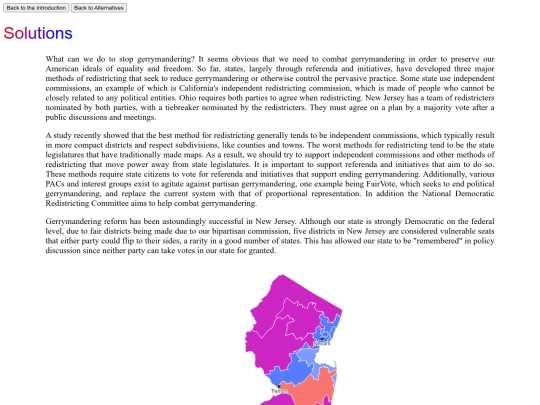 Back to the Introduction Back to Alternatives

Solutions

What can we do to stop gerrymandering? It seems obvious that we need to combat gerrymandering in order to preserve our American ideals of equality and freedom. So far, states, largely through referenda and initiatives, have developed three major methods of redistricting that seek to reduce gerrymandering or otherwise control the pervasive practice. Some state use independent commissions, an example of which is California's independent redistricting commission, which is made of people who cannot be closely related to any political entities. Ohio requires both parties to agree when redistricting. New Jersey has a team of redistricters nominated by both parties, with a tiebreaker nominated by the redistricters. They must agree on a plan by a majority vote after a public discussions and meetings.

A study recently showed that the best method for redistricting generally tends to be independent commissions, which typically result in more compact districts and respect subdivisions, like counties and towns. The worst methods for redistricting tend to be the state legislatures that have traditionally made maps. As a result, we should try to support independent commissions and other methods of redistricting that move power away from state legislatures. It is important to support referenda and initiatives that aim to do so. These methods require state citizens to vote for referenda and initiatives that support ending gerrymandering. Additionally, various PACs and interest groups exist to agitate against partisan gerrymandering, one example being FairVote, which seeks to end political gerrymandering, and replace the current system with that of proportional representation. In addition the National Democratic Redistricting Committee aims to help combat gerrymandering.

Gerrymandering reform has been astoundingly successful in New Jersey. Although our state is strongly Democratic on the federal level, due to fair districts being made due to our bipartisan commission, five districts in New Jersey are considered vulnerable seats that either party could flip to their sides, a rarity in a good number of states. This has allowed our state to be "remembered" in policy discussion since neither party can take votes in our state for granted.

Newark

Trenton